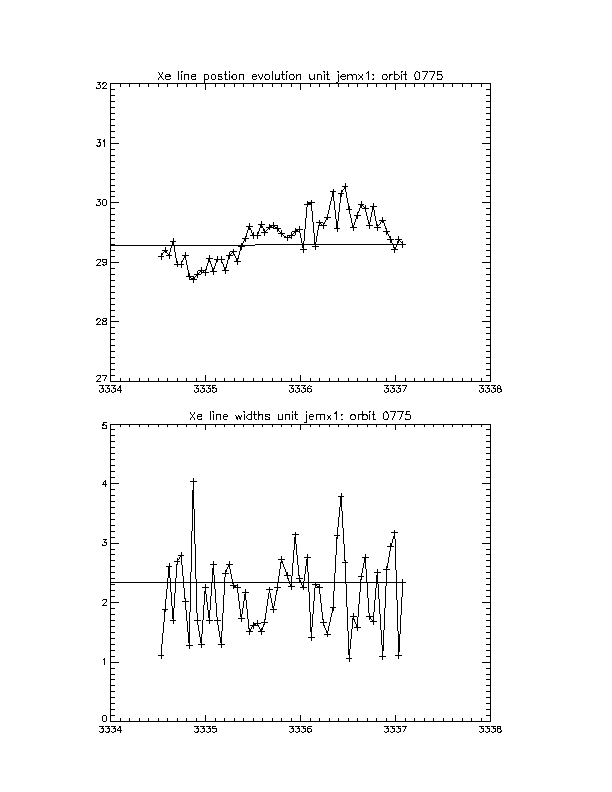 Xe line postion evolution unit jemx1: orbit 0775

32
31
30
29
28
27

3334 3335 3336 3337 3338

Xe line widths unit jemx1: orbit 0775

5
4
3
2
1
0

3334 3335 3336 3337 3338